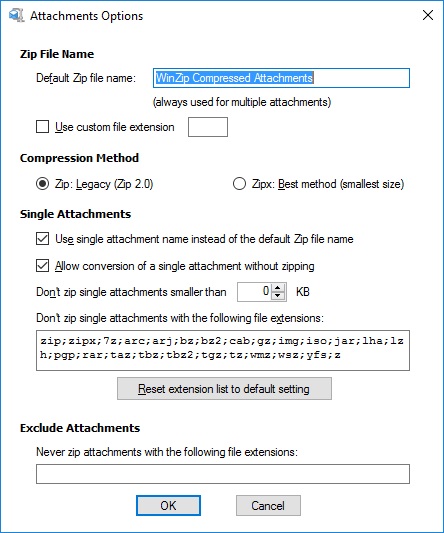 Attachments Options

Zip File Name

Default Zip file name: WinZip Compressed Attachments

(always used for multiple attachments)

Use custom file extension

Compression Method

Zip: Legacy (Zip 2.0)

Zipx: Best method (smallest size)

Single Attachments

Use single attachment name instead of the default Zip file name

Allow conversion of a single attachment without zipping

Don't zip single attachments smaller than 0 KB

Don't zip single attachments with the following file extensions:

zip;zipx;7z;arc;arj;bz;bz2;cab;gz;img;iso;jar;lha;lzh;pgp;rar;taz;tbz;tbz2;tgz;tz;wmz;wsz;yfs;z

Reset extension list to default setting

Exclude Attachments

Never zip attachments with the following file extensions:

OK

Cancel